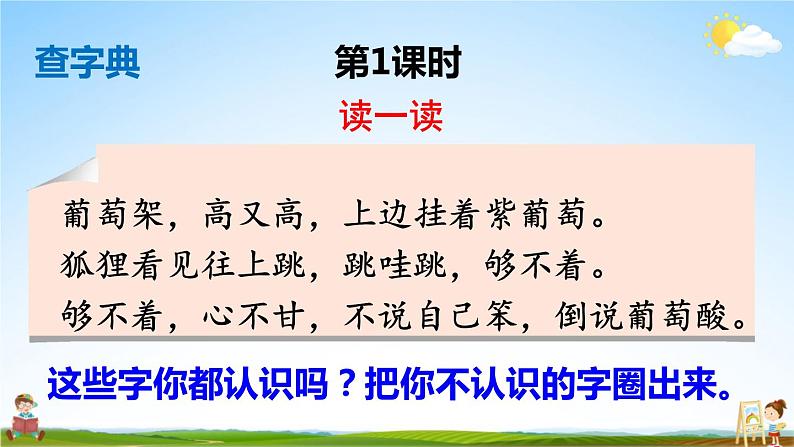 查字典

第1课时

读一读

葡萄架，高又高，上边挂着紫葡萄。
狐狸看见往上跳，跳哇跳，够不着。
够不着，心不甘，不说自己笨，倒说葡萄酸。

这些字你都认识吗？把你不认识的字圈出来。